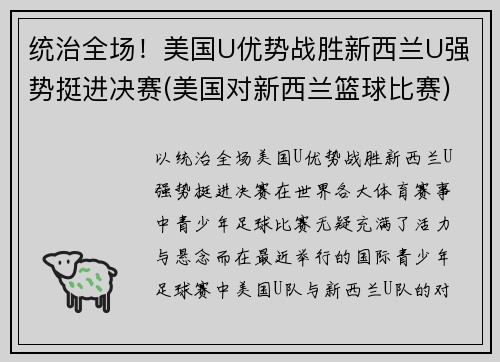 统治全场！美国U优势战胜新西兰U强势挺进决赛(美国对新西兰篮球比赛)

以统治全场美国U优势战胜新西兰U强势挺进决赛在世界各大体育赛事中青少年足球比赛无疑充满了活力与悬念而在最近举行的国际青少年足球赛中美国U队与新西兰U队的对